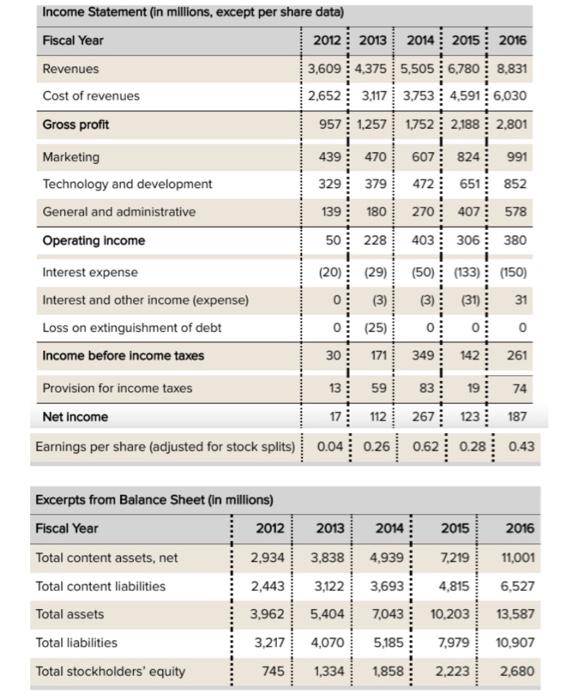 Income Statement (in millions, except per share data)

| Fiscal Year | 2012 | 2013 | 2014 | 2015 | 2016 |
|---|---|---|---|---|---|
| Revenues | 3,609 | 4,375 | 5,505 | 6,780 | 8,831 |
| Cost of revenues | 2,652 | 3,117 | 3,753 | 4,591 | 6,030 |
| Gross profit | 957 | 1,257 | 1,752 | 2,188 | 2,801 |
| Marketing | 439 | 470 | 607 | 824 | 991 |
| Technology and development | 329 | 379 | 472 | 651 | 852 |
| General and administrative | 139 | 180 | 270 | 407 | 578 |
| Operating income | 50 | 228 | 403 | 306 | 380 |
| Interest expense | (20) | (29) | (50) | (133) | (150) |
| Interest and other income (expense) | 0 | (3) | (3) | (31) | 31 |
| Loss on extinguishment of debt | 0 | (25) | 0 | 0 | 0 |
| Income before income taxes | 30 | 171 | 349 | 142 | 261 |
| Provision for income taxes | 13 | 59 | 83 | 19 | 74 |
| Net income | 17 | 112 | 267 | 123 | 187 |
| Earnings per share (adjusted for stock splits) | 0.04 | 0.26 | 0.62 | 0.28 | 0.43 |

Excerpts from Balance Sheet (in millions)

| Fiscal Year | 2012 | 2013 | 2014 | 2015 | 2016 |
|---|---|---|---|---|---|
| Total content assets, net | 2,934 | 3,838 | 4,939 | 7,219 | 11,001 |
| Total content liabilities | 2,443 | 3,122 | 3,693 | 4,815 | 6,527 |
| Total assets | 3,962 | 5,404 | 7,043 | 10,203 | 13,587 |
| Total liabilities | 3,217 | 4,070 | 5,185 | 7,979 | 10,907 |
| Total stockholders' equity | 745 | 1,334 | 1,858 | 2,223 | 2,680 |